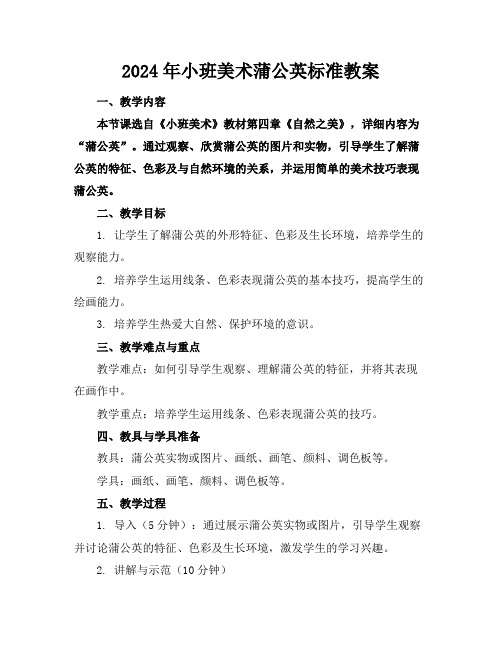 2024年小班美术蒲公英标准教案

一、教学内容

本节课选自《小班美术》教材第四章《自然之美》，详细内容为“蒲公英”。通过观察、欣赏蒲公英的图片和实物，引导学生了解蒲公英的特征、色彩及与自然环境的关系，并运用简单的美术技巧表现蒲公英。

二、教学目标

1. 让学生了解蒲公英的外形特征、色彩及生长环境，培养学生的观察能力。

2. 培养学生运用线条、色彩表现蒲公英的基本技巧，提高学生的绘画能力。

3. 培养学生热爱大自然、保护环境的意识。

三、教学难点与重点

教学难点：如何引导学生观察、理解蒲公英的特征，并将其表现在画作中。

教学重点：培养学生运用线条、色彩表现蒲公英的技巧。

四、教具与学具准备

教具：蒲公英实物或图片、画纸、画笔、颜料、调色板等。

学具：画纸、画笔、颜料、调色板等。

五、教学过程

1. 导入（5分钟）：通过展示蒲公英实物或图片，引导学生观察并讨论蒲公英的特征、色彩及生长环境，激发学生的学习兴趣。

2. 讲解与示范（10分钟）